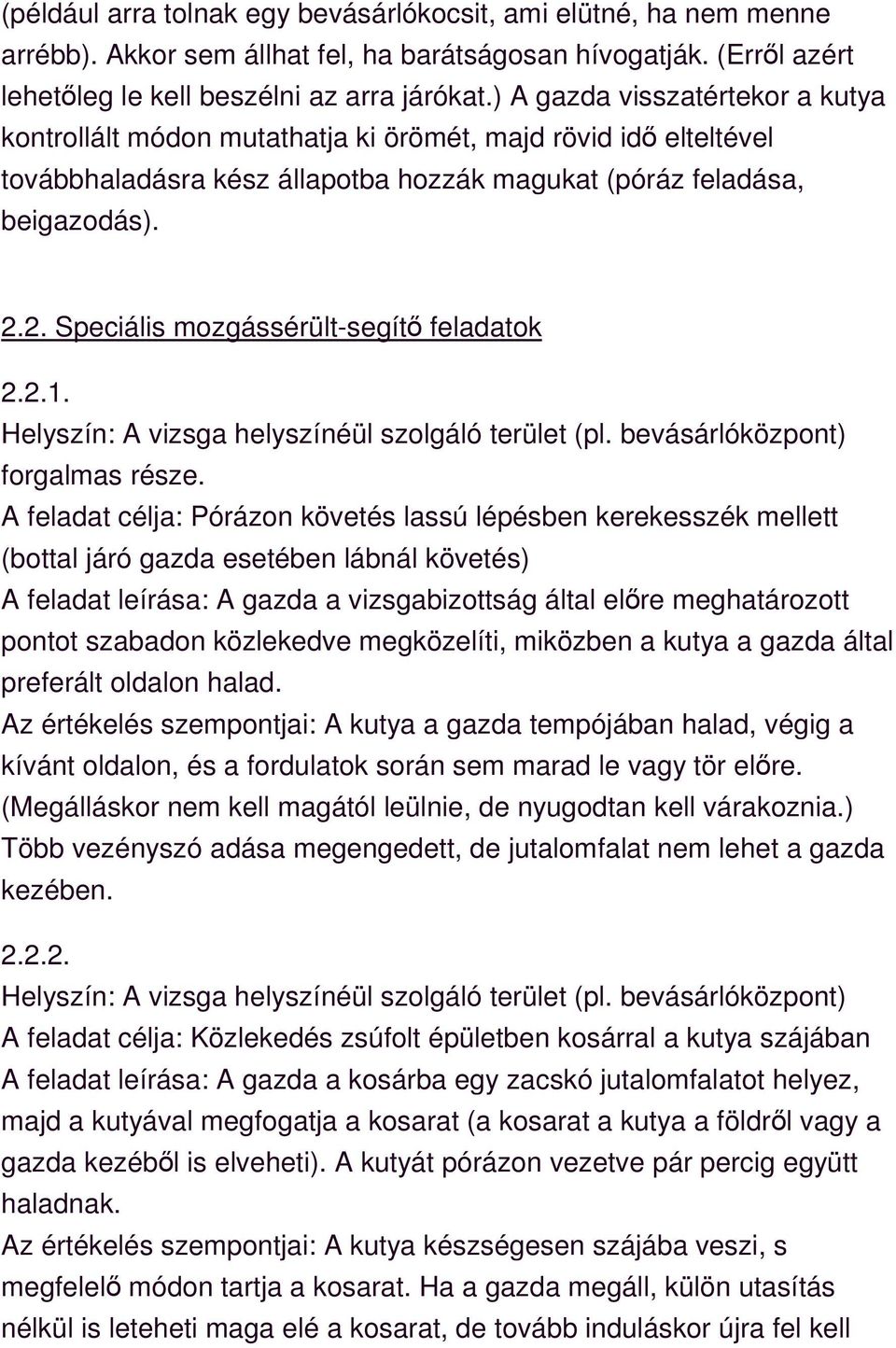 (például arra tolnak egy bevásárlókocsit, ami elütné, ha nem menne arrébb). Akkor sem állhat fel, ha barátságosan hívogatják. (Erről azért lehetőleg le kell beszélni az arra járókat.) A gazda visszatértekor a kutya kontrollált módon mutathatja ki örömét, majd rövid idő elteltével továbbhaladásra kész állapotba hozzák magukat (póráz feladása, beigazodás).

2.2. Speciális mozgássérült-segítő feladatok

2.2.1.
Helyszín: A vizsga helyszínéül szolgáló terület (pl. bevásárlóközpont) forgalmas része.
A feladat célja: Pórázon követés lassú lépésben kerekesszék mellett (bottal járó gazda esetében lábnál követés)
A feladat leírása: A gazda a vizsgabizottság által előre meghatározott pontot szabadon közlekedve megközelíti, miközben a kutya a gazda által preferált oldalon halad.
Az értékelés szempontjai: A kutya a gazda tempójában halad, végig a kívánt oldalon, és a fordulatok során sem marad le vagy tör előre. (Megálláskor nem kell magától leülnie, de nyugodtan kell várakoznia.) Több vezényszó adása megengedett, de jutalomfalat nem lehet a gazda kezében.

2.2.2.
Helyszín: A vizsga helyszínéül szolgáló terület (pl. bevásárlóközpont)
A feladat célja: Közlekedés zsúfolt épületben kosárral a kutya szájában
A feladat leírása: A gazda a kosárba egy zacskó jutalomfalatot helyez, majd a kutyával megfogatja a kosarat (a kosarat a kutya a földről vagy a gazda kezéből is elveheti). A kutyát pórázon vezetve pár percig együtt haladnak.
Az értékelés szempontjai: A kutya készségesen szájába veszi, s megfelelő módon tartja a kosarat. Ha a gazda megáll, külön utasítás nélkül is leteheti maga elé a kosarat, de tovább induláskor újra fel kell